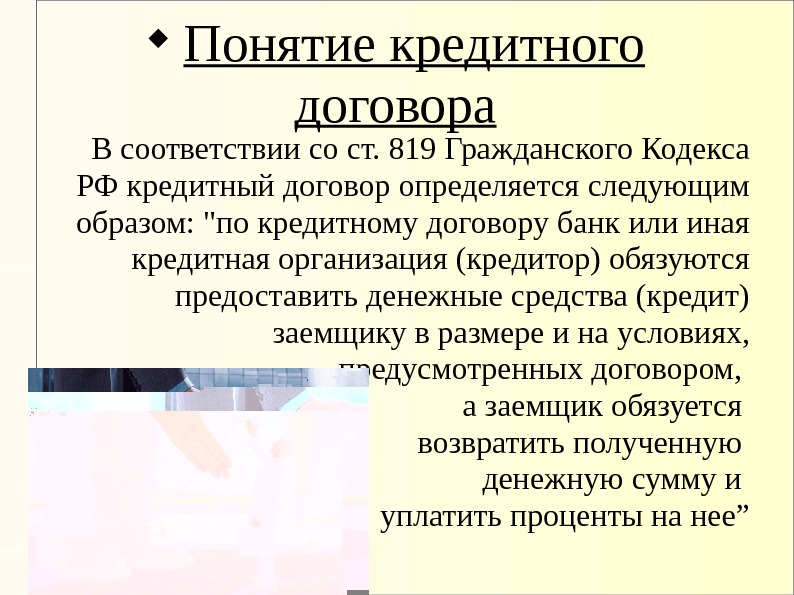 Понятие кредитного договора

В соответствии со ст. 819 Гражданского Кодекса РФ кредитный договор определяется следующим образом: "по кредитному договору банк или иная кредитная организация (кредитор) обязуются предоставить денежные средства (кредит) заемщику в размере и на условиях, предусмотренных договором, а заемщик обязуется возвратить полученную денежную сумму и уплатить проценты на нее”